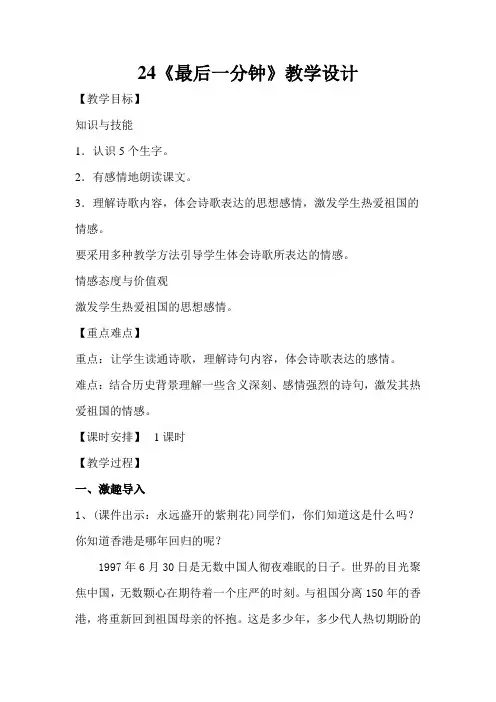 24《最后一分钟》教学设计

【教学目标】

知识与技能

1．认识 5 个生字。

2．有感情地朗读课文。

3．理解诗歌内容，体会诗歌表达的思想感情，激发学生热爱祖国的情感。

要采用多种教学方法引导学生体会诗歌所表达的情感。

情感态度与价值观

激发学生热爱祖国的思想感情。

【重点难点】

重点：让学生读通诗歌，理解诗句内容，体会诗歌表达的感情。

难点：结合历史背景理解一些含义深刻、感情强烈的诗句，激发其热爱祖国的情感。

【课时安排】 1 课时

【教学过程】

一、激趣导入

1、(课件出示：永远盛开的紫荆花)同学们，你们知道这是什么吗？你知道香港是哪年回归的呢？

1997 年 6 月 30 日是无数中国人彻夜难眠的日子。世界的目光聚焦中国，无数颗心在期待着一个庄严的时刻。与祖国分离 150 年的香港，将重新回到祖国母亲的怀抱。这是多少年，多少代人热切期盼的